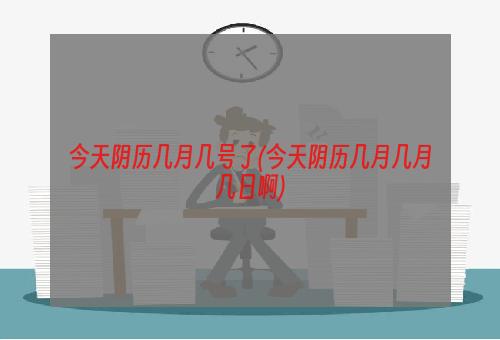 今天阴历几月几号了(今天阴历几月几月几日啊)